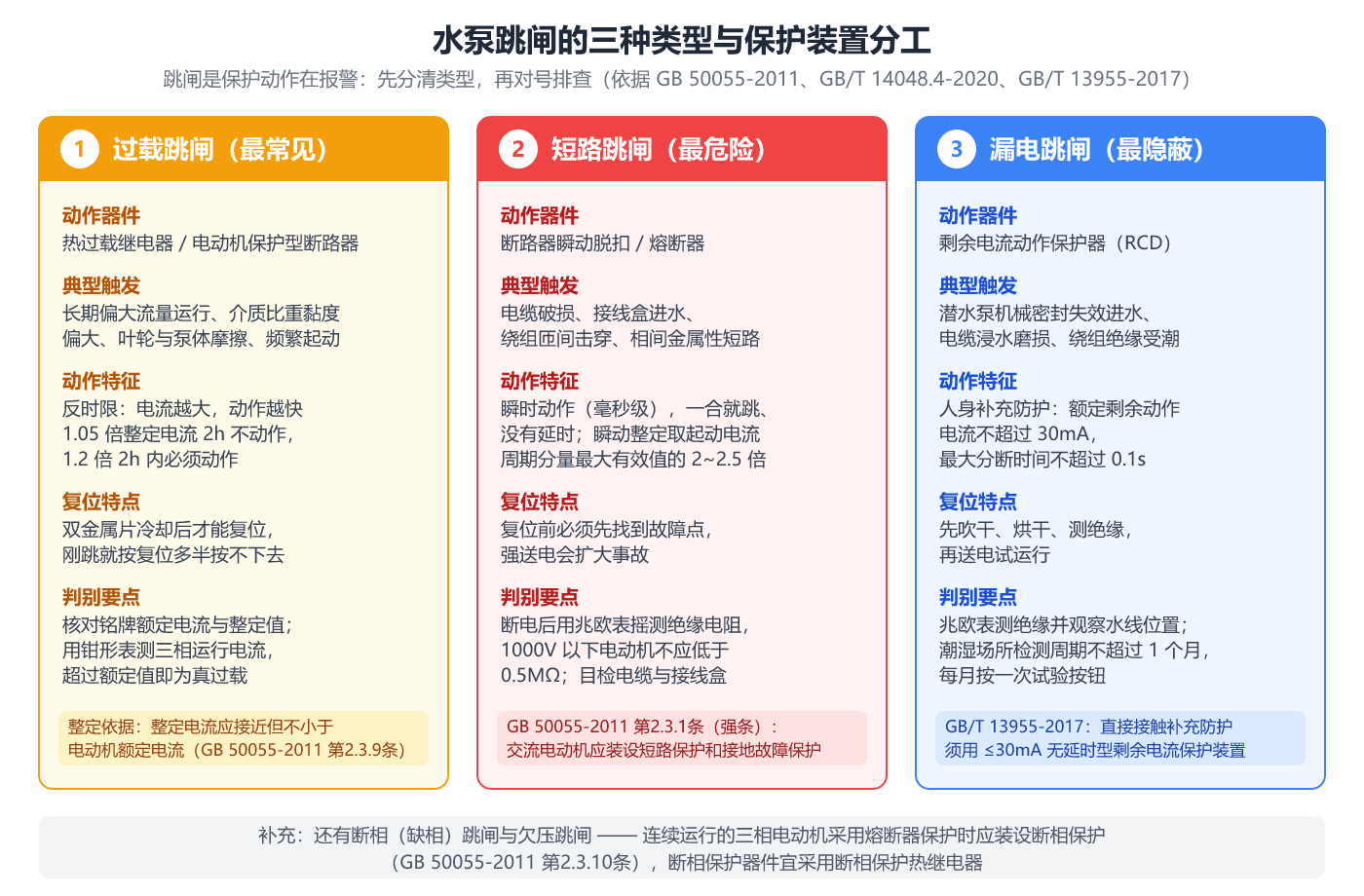 水泵跳闸的三种类型与保护装置分工

跳闸是保护动作在报警：先分清类型，再对号排查（依据 GB 50055-2011、GB/T 14048.4-2020、GB/T 13955-2017）

1 过载跳闸（最常见）

动作器件
热过载继电器 / 电动机保护型断路器

典型触发
长期偏大流量运行、介质比重黏度偏大、叶轮与泵体摩擦、频繁起动

动作特征
反时限：电流越大，动作越快
1.05 倍整定电流 2h 不动作，
1.2 倍 2h 内必须动作

复位特点
双金属片冷却后才能复位，
刚跳就按复位多半按不下去

判别要点
核对铭牌额定电流与整定值；
用钳形表测三相运行电流，
超过额定值即为真过载

整定依据：整定电流应接近但不小于电动机额定电流（GB 50055-2011 第2.3.9条）

2 短路跳闸（最危险）

动作器件
断路器瞬动脱扣 / 熔断器

典型触发
电缆破损、接线盒进水、
绕组匝间击穿、相间金属性短路

动作特征
瞬时动作（毫秒级），一合就跳、
没有延时；瞬动整定取起动电流
周期分量最大有效值的 2~2.5 倍

复位特点
复位前必须先找到故障点，
强送电会扩大事故

判别要点
断电后用兆欧表摇测绝缘电阻，
1000V 以下电动机不应低于
0.5MΩ；目检电缆与接线盒

GB 50055-2011 第2.3.1条（强条）：
交流电动机应装设短路保护和接地故障保护

3 漏电跳闸（最隐蔽）

动作器件
剩余电流动作保护器（RCD）

典型触发
潜水泵机械密封失效进水、
电缆浸水磨损、绕组绝缘受潮

动作特征
人身补充防护：额定剩余动作
电流不超过 30mA，
最大分断时间不超过 0.1s

复位特点
先吹干、烘干、测绝缘，
再送电试运行

判别要点
兆欧表测绝缘并观察水线位置；
潮湿场所检测周期不超过 1 个月，
每月按一次试验按钮

GB/T 13955-2017：直接接触补充防护
须用 ≤30mA 无延时型剩余电流保护装置

补充：还有断相（缺相）跳闸与欠压跳闸 —— 连续运行的三相电动机采用熔断器保护时应装设断相保护
（GB 50055-2011 第2.3.10条），断相保护器件宜采用断相保护热继电器